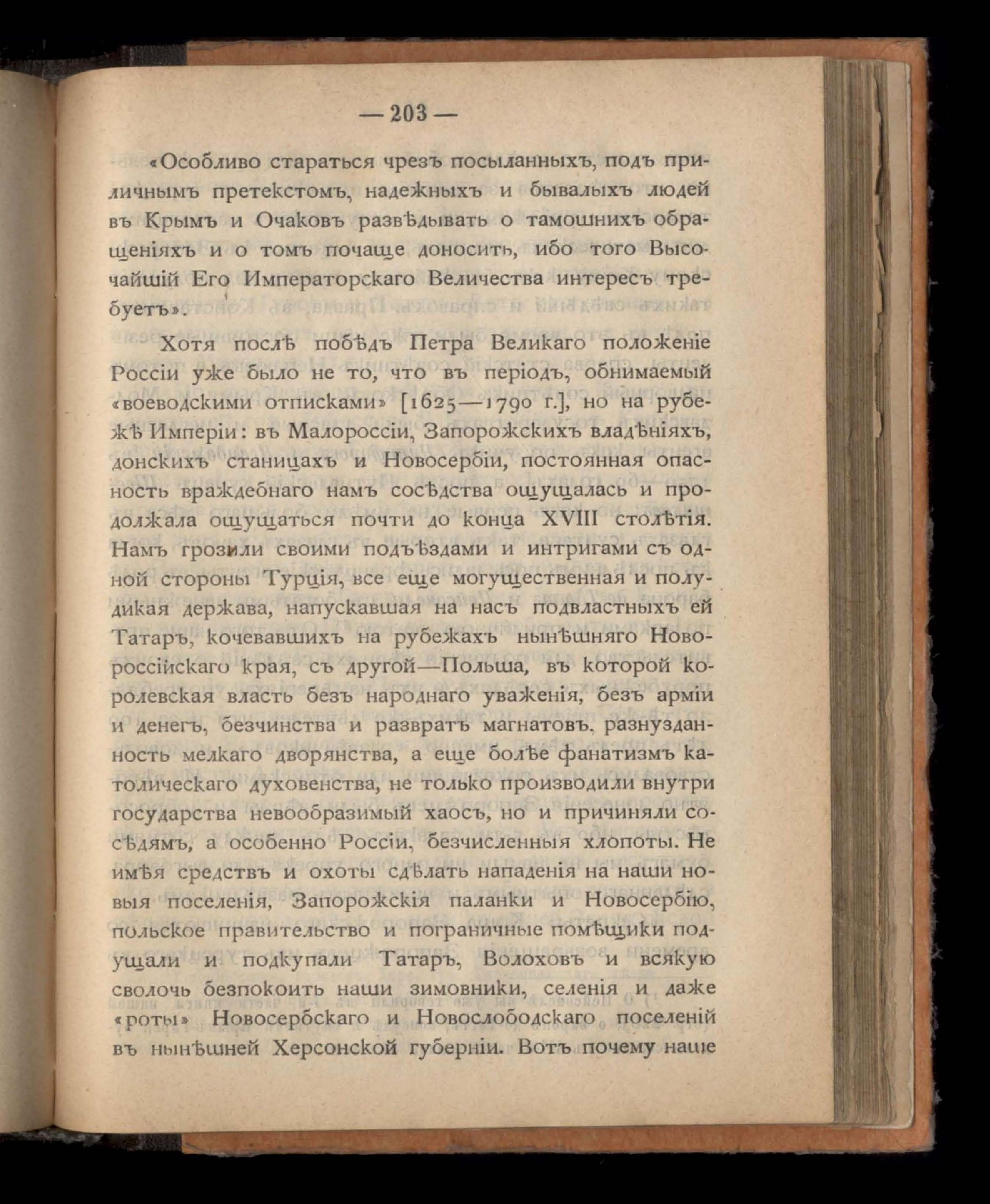 — 203 —

«Особливо стараться чрезъ посыланныхъ, подъ приличнымъ претекстомъ, надежныхъ и бывалыхъ людей въ Крымъ и Очаковъ развѣдывать о тамошнихъ обращеніяхъ и о томъ почаще доносить, ибо того Высочайшій Его Императорскаго Величества интересъ требуетъ».

Хотя послѣ побѣдъ Петра Великаго положеніе Россіи уже было не то, что въ періодъ, обнимаемый «воеводскими отписками» [1625—1790 г.], но на рубежѣ Имперіи: въ Малороссіи, Запорожскихъ владѣніяхъ, донскихъ станицахъ и Новосербіи, постоянная опасность враждебнаго намъ сосѣдства ощущалась и продолжала ощущаться почти до конца XVIII столѣтія. Намъ грозили своими подъѣздами и интригами съ одной стороны Турція, все еще могущественная и полудикая держава, напускавшая на насъ подвластныхъ ей Татаръ, кочевавшихъ на рубежахъ нынѣшняго Новороссійскаго края, съ другой—Польша, въ которой королевская власть безъ народнаго уваженія, безъ арміи и денегъ, безчинства и развратъ магнатовъ, разнузданность мелкаго дворянства, а еще болѣе фанатизмъ католическаго духовенства, не только производили внутри государства невообразимый хаосъ, но и причиняли сосѣдямъ, а особенно Россіи, безчисленныя хлопоты. Не имѣя средствъ и охоты сдѣлать нападенія на наши новыя поселенія, Запорожскія паланки и Новосербію, польское правительство и пограничные помѣщики подущали и подкупали Татаръ, Волоховъ и всякую сволочь безпокоить наши зимовники, селенія и даже «роты» Новосербскаго и Новослободскаго поселеній въ нынѣшней Херсонской губерніи. Вотъ почему наше